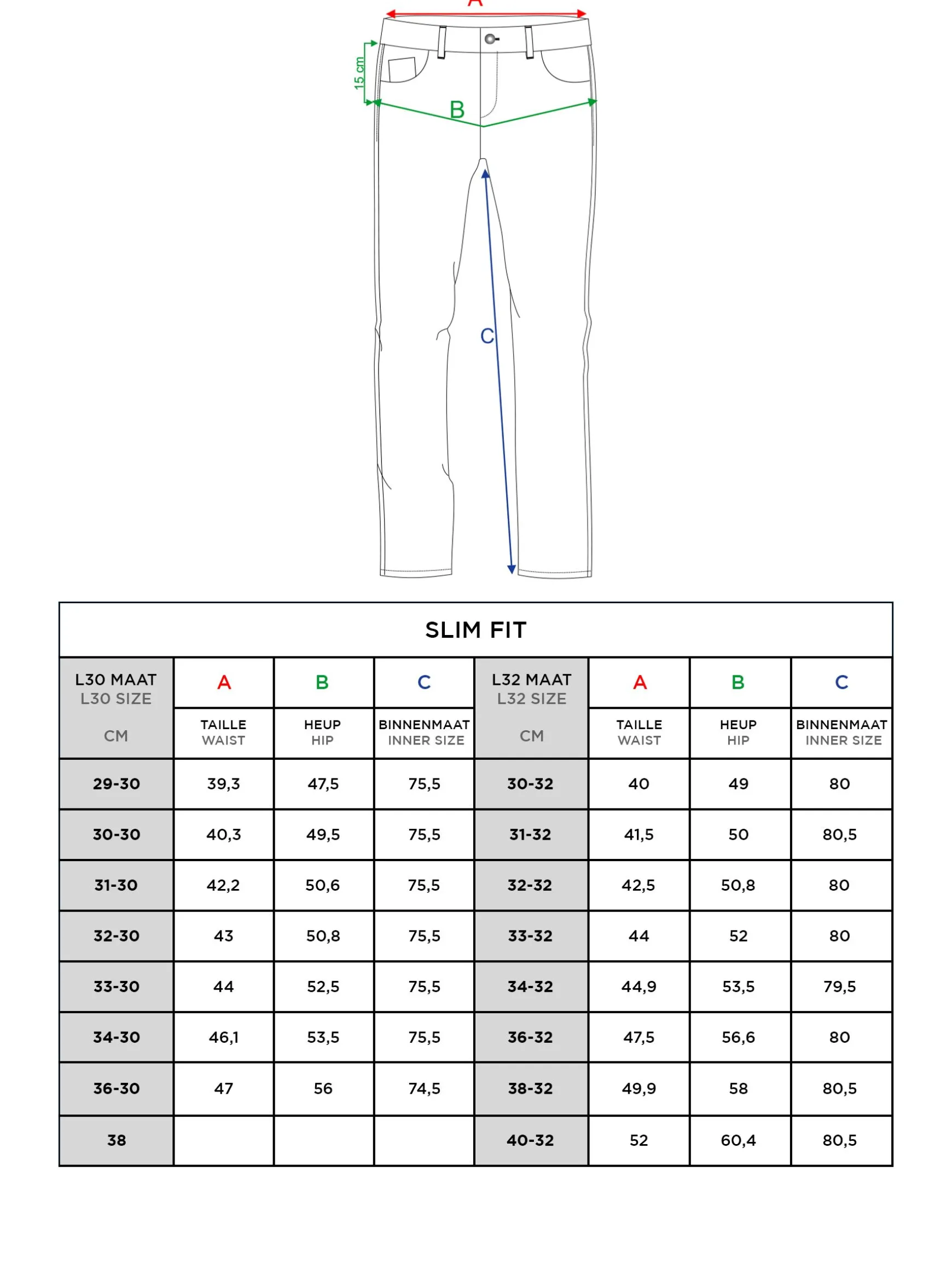 A

15 cm

B

C

SLIM FIT

| L30 MAAT L30 SIZE CM | A TAILLE WAIST | B HEUP HIP | C BINNENMAAT INNER SIZE | L32 MAAT L32 SIZE CM | A TAILLE WAIST | B HEUP HIP | C BINNENMAAT INNER SIZE |
|---|---|---|---|---|---|---|---|
| 29-30 | 39,3 | 47,5 | 75,5 | 30-32 | 40 | 49 | 80 |
| 30-30 | 40,3 | 49,5 | 75,5 | 31-32 | 41,5 | 50 | 80,5 |
| 31-30 | 42,2 | 50,6 | 75,5 | 32-32 | 42,5 | 50,8 | 80 |
| 32-30 | 43 | 50,8 | 75,5 | 33-32 | 44 | 52 | 80 |
| 33-30 | 44 | 52,5 | 75,5 | 34-32 | 44,9 | 53,5 | 79,5 |
| 34-30 | 46,1 | 53,5 | 75,5 | 36-32 | 47,5 | 56,6 | 80 |
| 36-30 | 47 | 56 | 74,5 | 38-32 | 49,9 | 58 | 80,5 |
| 38 | | | | 40-32 | 52 | 60,4 | 80,5 |